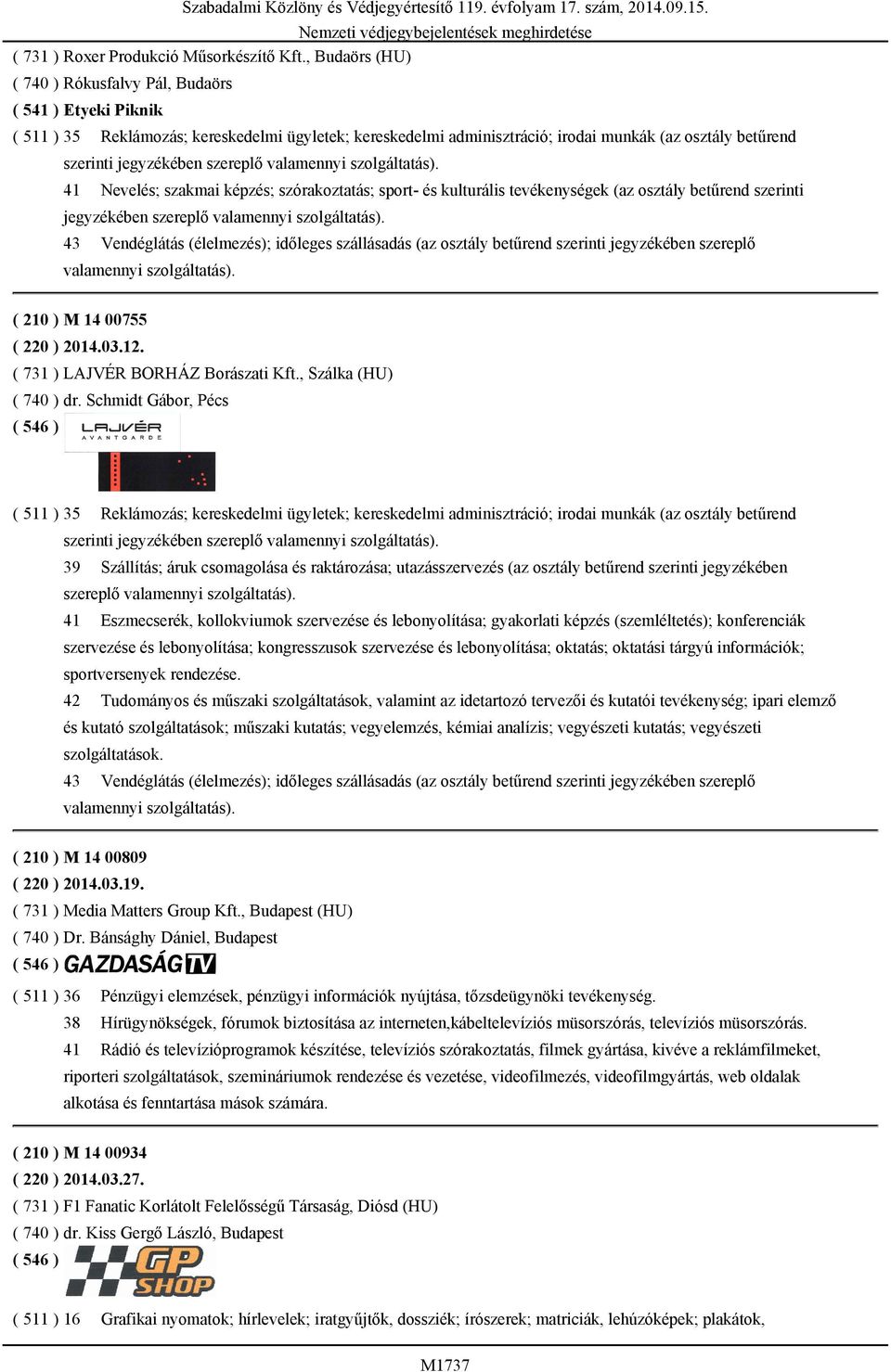 Szabadalmi Közlöny és Védjegyértesítő 119. évfolyam 17. szám, 2014.09.15.
Nemzeti védjegybejelentések meghirdetése

( 731 ) Roxer Produkció Műsorkészítő Kft., Budaörs (HU)
( 740 ) Rókusfalvy Pál, Budaörs
( 541 ) Etyeki Piknik
( 511 ) 35 Reklámozás; kereskedelmi ügyletek; kereskedelmi adminisztráció; irodai munkák (az osztály betűrend szerinti jegyzékében szereplő valamennyi szolgáltatás).
41 Nevelés; szakmai képzés; szórakoztatás; sport- és kulturális tevékenységek (az osztály betűrend szerinti jegyzékében szereplő valamennyi szolgáltatás).
43 Vendéglátás (élelmezés); időleges szállásadás (az osztály betűrend szerinti jegyzékében szereplő valamennyi szolgáltatás).

( 210 ) M 14 00755
( 220 ) 2014.03.12.
( 731 ) LAJVÉR BORHÁZ Borászati Kft., Szálka (HU)
( 740 ) dr. Schmidt Gábor, Pécs
( 546 ) LAJVÉR AVANTGARDE
( 511 ) 35 Reklámozás; kereskedelmi ügyletek; kereskedelmi adminisztráció; irodai munkák (az osztály betűrend szerinti jegyzékében szereplő valamennyi szolgáltatás).
39 Szállítás; áruk csomagolása és raktározása; utazásszervezés (az osztály betűrend szerinti jegyzékében szereplő valamennyi szolgáltatás).
41 Eszmecserék, kollokviumok szervezése és lebonyolítása; gyakorlati képzés (szemléltetés); konferenciák szervezése és lebonyolítása; kongresszusok szervezése és lebonyolítása; oktatás; oktatási tárgyú információk; sportversenyek rendezése.
42 Tudományos és műszaki szolgáltatások, valamint az idetartozó tervezői és kutatói tevékenység; ipari elemző és kutató szolgáltatások; műszaki kutatás; vegyelemzés, kémiai analízis; vegyészeti kutatás; vegyészeti szolgáltatások.
43 Vendéglátás (élelmezés); időleges szállásadás (az osztály betűrend szerinti jegyzékében szereplő valamennyi szolgáltatás).

( 210 ) M 14 00809
( 220 ) 2014.03.19.
( 731 ) Media Matters Group Kft., Budapest (HU)
( 740 ) Dr. Bánsághy Dániel, Budapest
( 546 ) GAZDASÁG TV
( 511 ) 36 Pénzügyi elemzések, pénzügyi információk nyújtása, tőzsdeügynöki tevékenység.
38 Hírügynökségek, fórumok biztosítása az interneten,kábeltelevíziós müsorszórás, televíziós müsorszórás.
41 Rádió és televízióprogramok készítése, televíziós szórakoztatás, filmek gyártása, kivéve a reklámfilmeket, riporteri szolgáltatások, szemináriumok rendezése és vezetése, videofilmezés, videofilmgyártás, web oldalak alkotása és fenntartása mások számára.

( 210 ) M 14 00934
( 220 ) 2014.03.27.
( 731 ) F1 Fanatic Korlátolt Felelősségű Társaság, Diósd (HU)
( 740 ) dr. Kiss Gergő László, Budapest
( 546 ) GP SHOP
( 511 ) 16 Grafikai nyomatok; hírlevelek; iratgyűjtők, dossziék; írószerek; matriciák, lehúzóképek; plakátok,

M1737